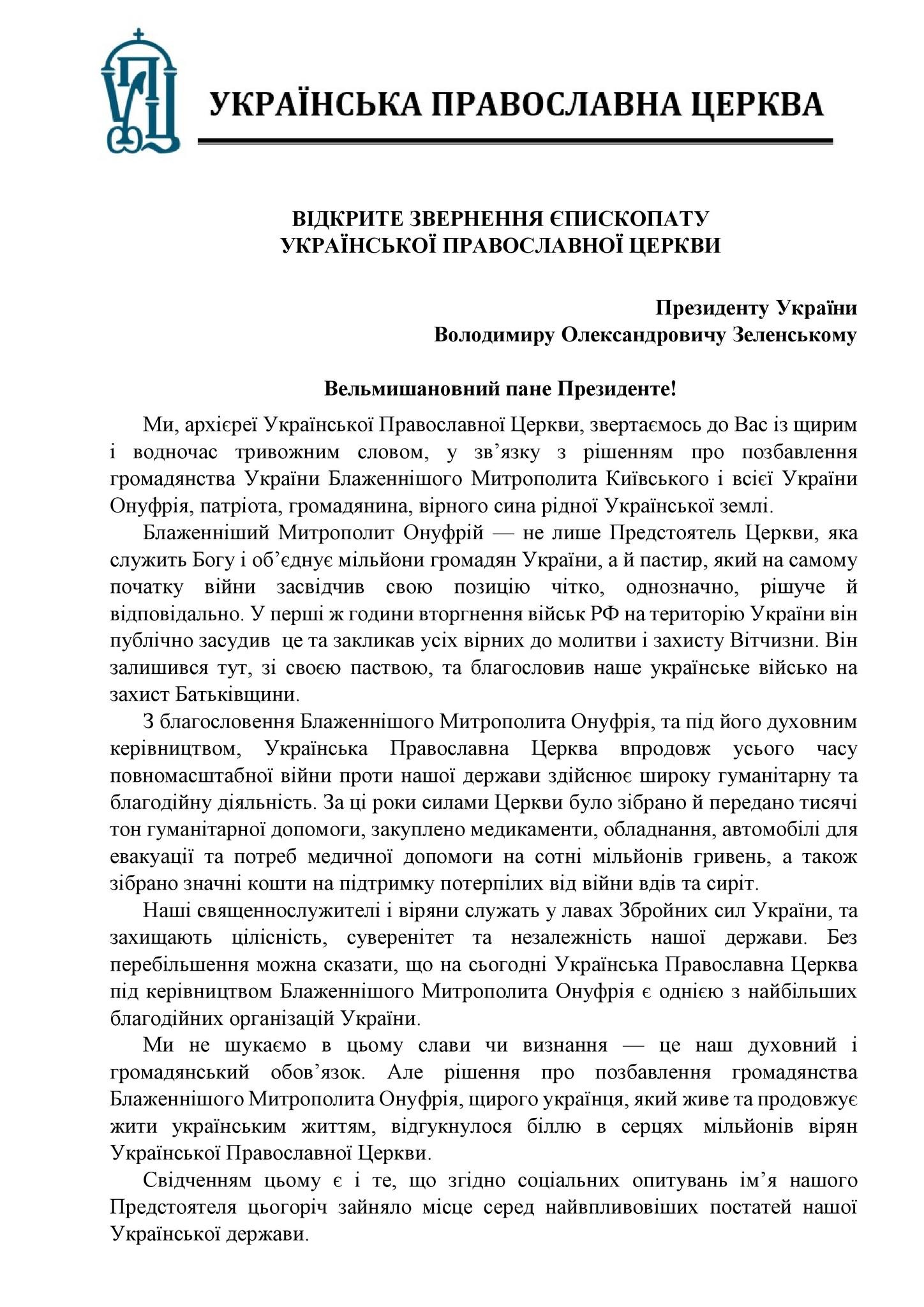 УКРАЇНСЬКА ПРАВОСЛАВНА ЦЕРКВА

ВІДКРИТЕ ЗВЕРНЕННЯ ЄПИСКОПАТУ УКРАЇНСЬКОЇ ПРАВОСЛАВНОЇ ЦЕРКВИ

Президенту України
Володимиру Олександровичу Зеленському

Вельмишановний пане Президенте!

Ми, архієреї Української Православної Церкви, звертаємось до Вас із щирим і водночас тривожним словом, у зв'язку з рішенням про позбавлення громадянства України Блаженнішого Митрополита Київського і всієї України Онуфрія, патріота, громадянина, вірного сина рідної Української землі.

Блаженніший Митрополит Онуфрій — не лише Предстоятель Церкви, яка служить Богу і об'єднує мільйони громадян України, а й пастир, який на самому початку війни засвідчив свою позицію чітко, однозначно, рішуче й відповідально. У перші ж години вторгнення військ РФ на територію України він публічно засудив це та закликав усіх вірних до молитви і захисту Вітчизни. Він залишився тут, зі своєю паствою, та благословив наше українське військо на захист Батьківщини.

З благословення Блаженнішого Митрополита Онуфрія, та під його духовним керівництвом, Українська Православна Церква впродовж усього часу повномасштабної війни проти нашої держави здійснює широку гуманітарну та благодійну діяльність. За ці роки силами Церкви було зібрано й передано тисячі тон гуманітарної допомоги, закуплено медикаменти, обладнання, автомобілі для евакуації та потреб медичної допомоги на сотні мільйонів гривень, а також зібрано значні кошти на підтримку потерпілих від війни вдів та сиріт.

Наші священнослужителі і віряни служать у лавах Збройних сил України, та захищають цілісність, суверенітет та незалежність нашої держави. Без перебільшення можна сказати, що на сьогодні Українська Православна Церква під керівництвом Блаженнішого Митрополита Онуфрія є однією з найбільших благодійних організацій України.

Ми не шукаємо в цьому слави чи визнання — це наш духовний і громадянський обов'язок. Але рішення про позбавлення громадянства Блаженнішого Митрополита Онуфрія, щирого українця, який живе та продовжує жити українським життям, відгукнулося біллю в серцях мільйонів вірян Української Православної Церкви.

Свідченням цьому є і те, що згідно соціальних опитувань ім'я нашого Предстоятеля цьогоріч зайняло місце серед найвпливовіших постатей нашої Української держави.